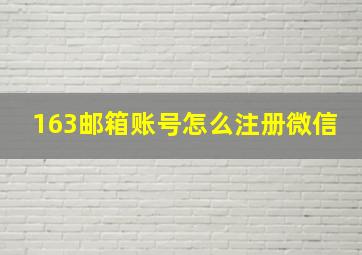 163邮箱账号怎么注册微信